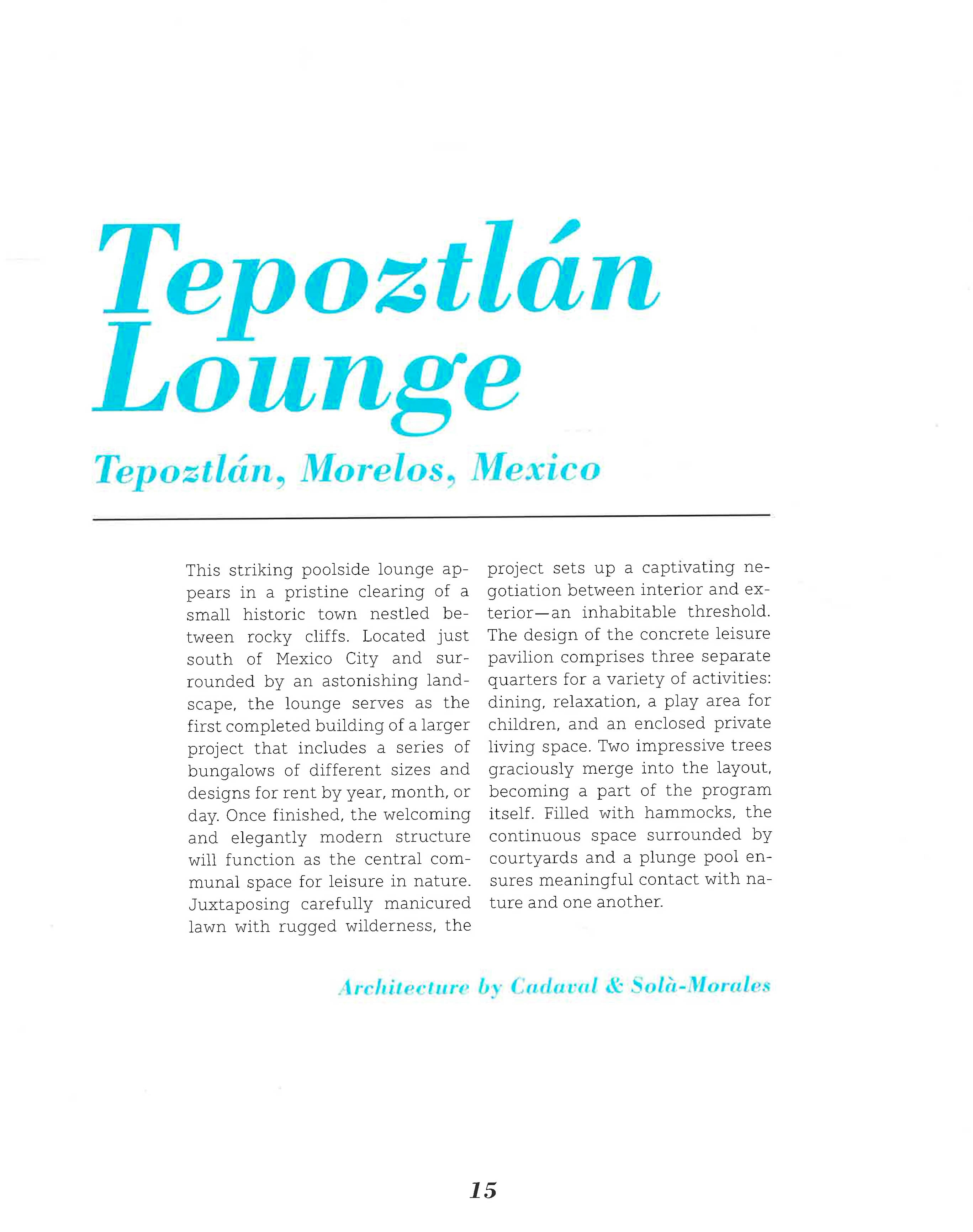 Tepoztlán Lounge

Tepoztlán, Morelos, Mexico

This striking poolside lounge appears in a pristine clearing of a small historic town nestled between rocky cliffs. Located just south of Mexico City and surrounded by an astonishing landscape, the lounge serves as the first completed building of a larger project that includes a series of bungalows of different sizes and designs for rent by year, month, or day. Once finished, the welcoming and elegantly modern structure will function as the central communal space for leisure in nature. Juxtaposing carefully manicured lawn with rugged wilderness, the project sets up a captivating negotiation between interior and exterior—an inhabitable threshold. The design of the concrete leisure pavilion comprises three separate quarters for a variety of activities: dining, relaxation, a play area for children, and an enclosed private living space. Two impressive trees graciously merge into the layout, becoming a part of the program itself. Filled with hammocks, the continuous space surrounded by courtyards and a plunge pool ensures meaningful contact with nature and one another.

Architecture by Cadaval & Solà-Morales

15